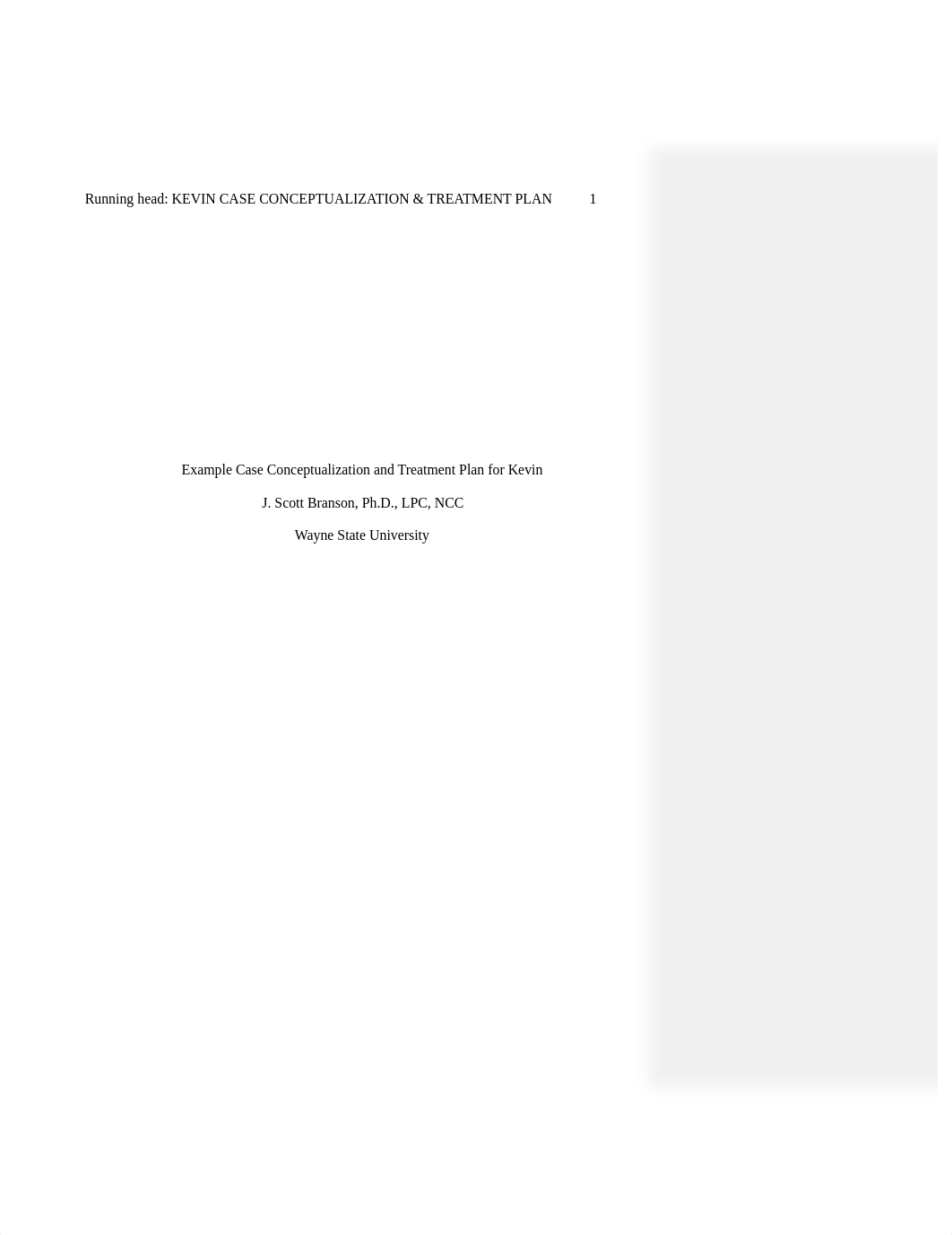 Running head: KEVIN CASE CONCEPTUALIZATION & TREATMENT PLAN 1

Example Case Conceptualization and Treatment Plan for Kevin

J. Scott Branson, Ph.D., LPC, NCC

Wayne State University